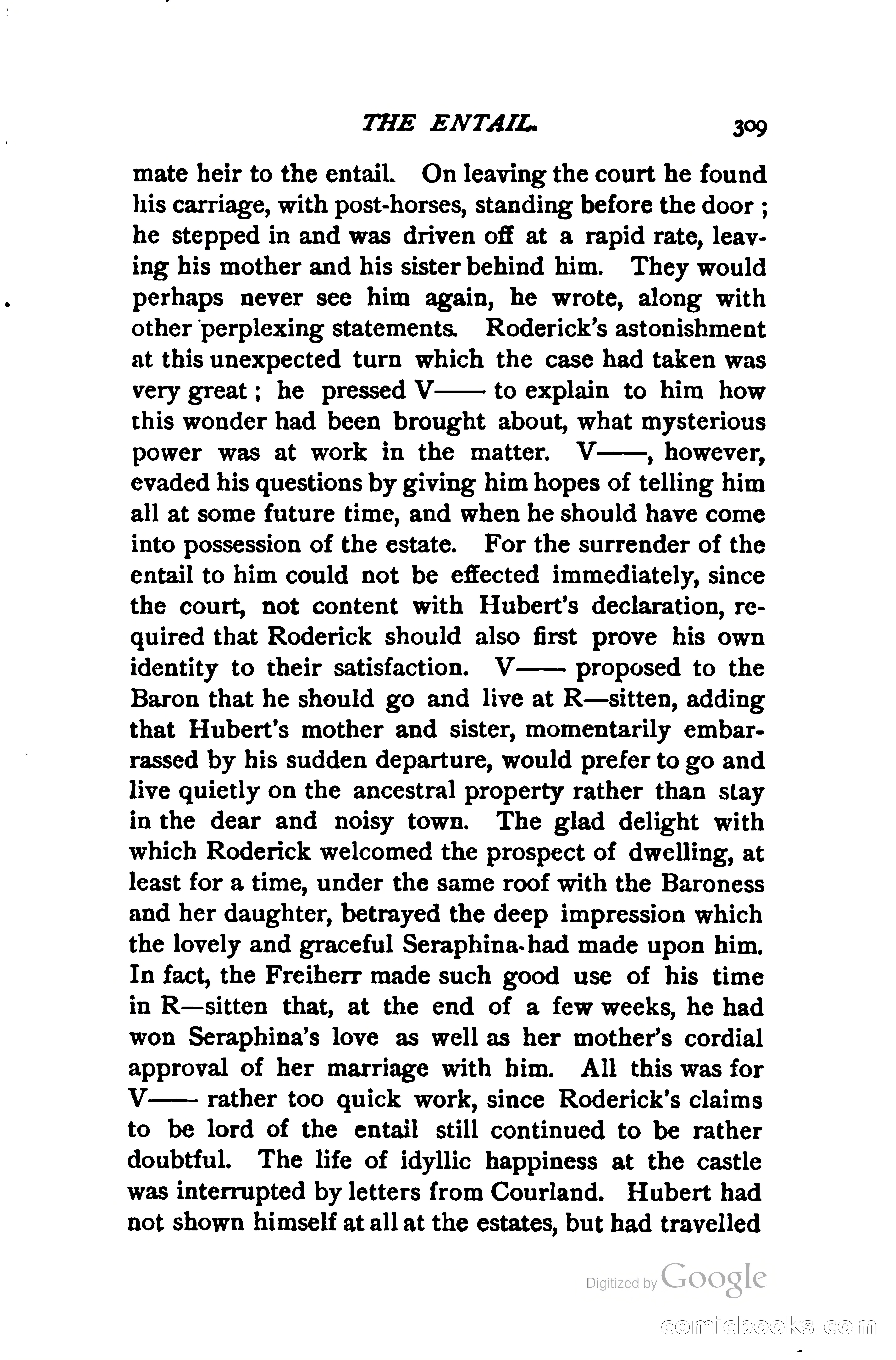 THE ENTAIL. 309

mate heir to the entail. On leaving the court he found his carriage, with post-horses, standing before the door; he stepped in and was driven off at a rapid rate, leaving his mother and his sister behind him. They would perhaps never see him again, he wrote, along with other perplexing statements. Roderick's astonishment at this unexpected turn which the case had taken was very great; he pressed V—— to explain to him how this wonder had been brought about, what mysterious power was at work in the matter. V——, however, evaded his questions by giving him hopes of telling him all at some future time, and when he should have come into possession of the estate. For the surrender of the entail to him could not be effected immediately, since the court, not content with Hubert's declaration, required that Roderick should also first prove his own identity to their satisfaction. V—— proposed to the Baron that he should go and live at R—sitten, adding that Hubert's mother and sister, momentarily embarrassed by his sudden departure, would prefer to go and live quietly on the ancestral property rather than stay in the dear and noisy town. The glad delight with which Roderick welcomed the prospect of dwelling, at least for a time, under the same roof with the Baroness and her daughter, betrayed the deep impression which the lovely and graceful Seraphina had made upon him. In fact, the Freiherr made such good use of his time in R—sitten that, at the end of a few weeks, he had won Seraphina's love as well as her mother's cordial approval of her marriage with him. All this was for V—— rather too quick work, since Roderick's claims to be lord of the entail still continued to be rather doubtful. The life of idyllic happiness at the castle was interrupted by letters from Courland. Hubert had not shown himself at all at the estates, but had travelled

Digitized by Google

comicbooks.com